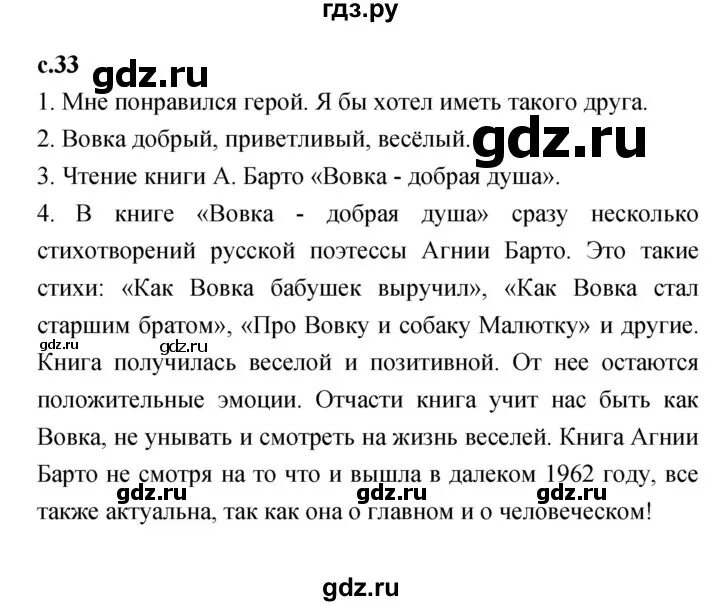 гдз.ру

с.33 gdz.ru

1. Мне понравился герой. Я бы хотел иметь такого друга.

2. Вовка добрый, приветливый, весёлый. gdz.ru

3. Чтение книги А. Барто «Вовка - добрая душа».

4. В книге «Вовка - добрая душа» сразу несколько стихотворений русской поэтессы Агнии Барто. Это такие стихи: «Как Вовка бабушек выручил», «Как Вовка стал старшим братом», «Про Вовку и собаку Малютку» и другие. gdz.ru gdz.ru Книга получилась веселой и позитивной. От нее остаются положительные эмоции. Отчасти книга учит нас быть как Вовка, не унывать и смотреть на жизнь веселей. Книга Агнии Барто не смотря на то что и вышла в далеком 1962 году, все gdz.ru gdz.ru gdz.ru также актуальна, так как она о главном и о человеческом!

gdz.ru